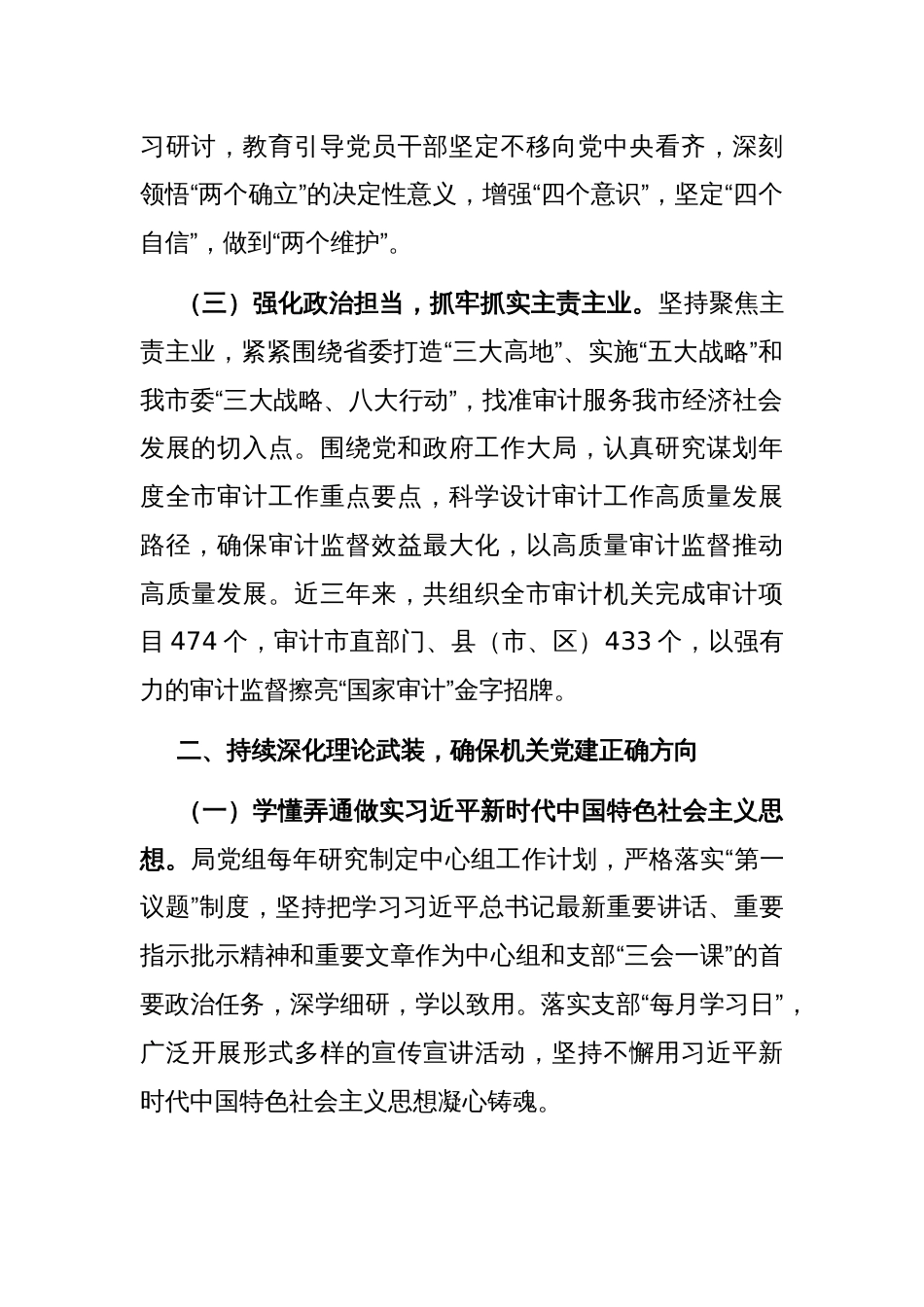 习研讨，教育引导党员干部坚定不移向党中央看齐，深刻领悟“两个确立”的决定性意义，增强“四个意识”，坚定“四个自信”，做到“两个维护”。

（三）强化政治担当，抓牢抓实主责主业。坚持聚焦主责主业，紧紧围绕省委打造“三大高地”、实施“五大战略”和我市委“三大战略、八大行动”，找准审计服务我市经济社会发展的切入点。围绕党和政府工作大局，认真研究谋划年度全市审计工作重点要点，科学设计审计工作高质量发展路径，确保审计监督效益最大化，以高质量审计监督推动高质量发展。近三年来，共组织全市审计机关完成审计项目 474 个，审计市直部门、县（市、区）433 个，以强有力的审计监督擦亮“国家审计”金字招牌。

二、持续深化理论武装，确保机关党建正确方向

（一）学懂弄通做实习近平新时代中国特色社会主义思想。局党组每年研究制定中心组工作计划，严格落实“第一议题”制度，坚持把学习习近平总书记最新重要讲话、重要指示批示精神和重要文章作为中心组和支部“三会一课”的首要政治任务，深学细研，学以致用。落实支部“每月学习日”，广泛开展形式多样的宣传宣讲活动，坚持不懈用习近平新时代中国特色社会主义思想凝心铸魂。